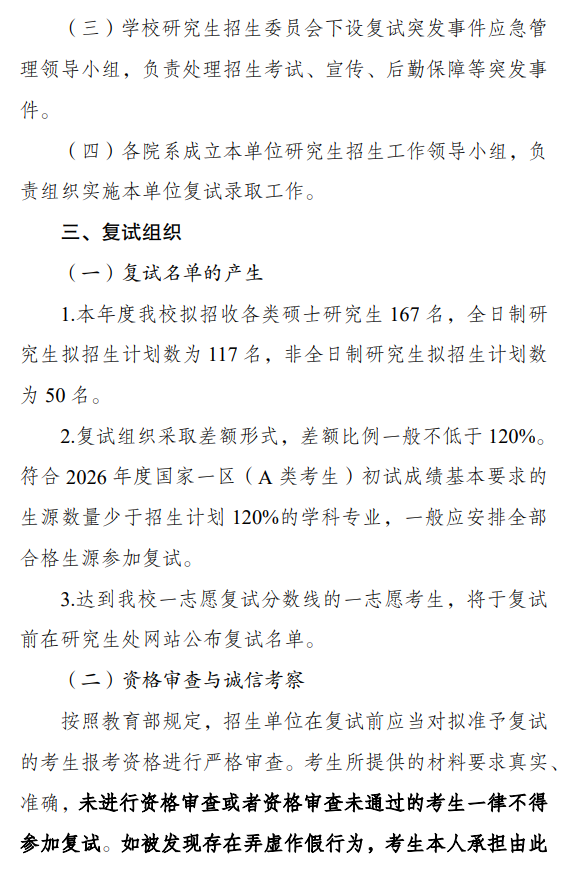 （三）学校研究生招生委员会下设复试突发事件应急管理领导小组，负责处理招生考试、宣传、后勤保障等突发事件。

（四）各院系成立本单位研究生招生工作领导小组，负责组织实施本单位复试录取工作。

三、复试组织

（一）复试名单的产生

1.本年度我校拟招收各类硕士研究生 167 名，全日制研究生拟招生计划数为 117 名，非全日制研究生拟招生计划数为 50 名。

2.复试组织采取差额形式，差额比例一般不低于 120%。符合 2026 年度国家一区（A 类考生）初试成绩基本要求的生源数量少于招生计划 120%的学科专业，一般应安排全部合格生源参加复试。

3.达到我校一志愿复试分数线的一志愿考生，将于复试前在研究生处网站公布复试名单。

（二）资格审查与诚信考察

按照教育部规定，招生单位在复试前应当对拟准予复试的考生报考资格进行严格审查。考生所提供的材料要求真实、准确，未进行资格审查或者资格审查未通过的考生一律不得参加复试。如被发现存在弄虚作假行为，考生本人承担由此